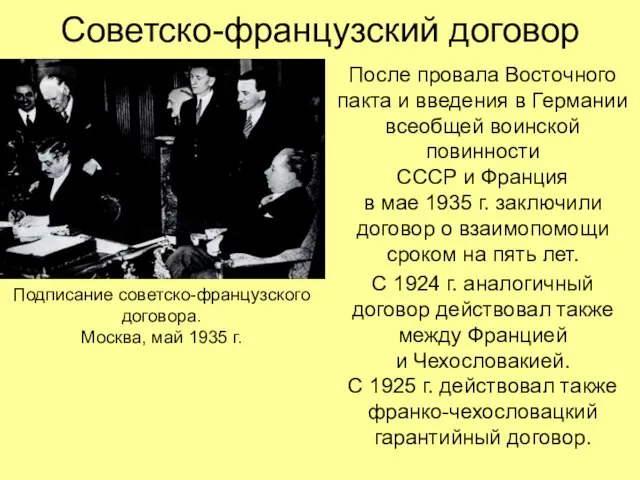 Советско-французский договор

Подписание советско-французского договора.
Москва, май 1935 г.

После провала Восточного пакта и введения в Германии всеобщей воинской повинности СССР и Франция в мае 1935 г. заключили договор о взаимопомощи сроком на пять лет.

С 1924 г. аналогичный договор действовал также между Францией и Чехословакией.
С 1925 г. действовал также франко-чехословацкий гарантийный договор.